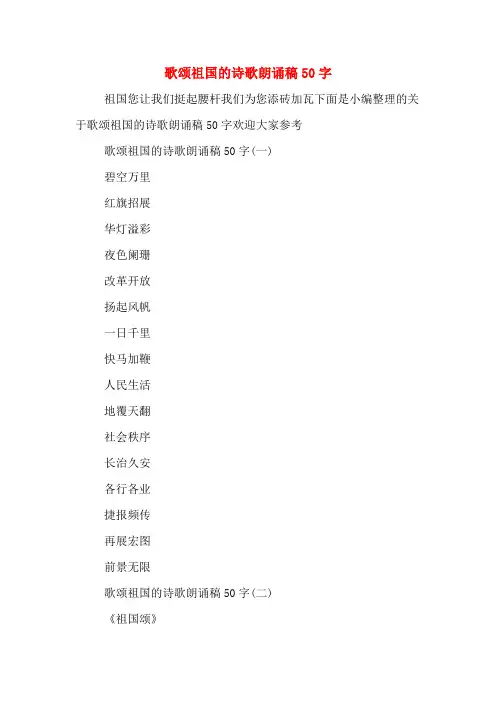 歌颂祖国的诗歌朗诵稿 50 字

祖国您让我们挺起腰杆我们为您添砖加瓦下面是小编整理的关于歌颂祖国的诗歌朗诵稿 50 字欢迎大家参考

歌颂祖国的诗歌朗诵稿 50 字(一)

碧空万里

红旗招展

华灯溢彩

夜色阑珊

改革开放

扬起风帆

一日千里

快马加鞭

人民生活

地覆天翻

社会秩序

长治久安

各行各业

捷报频传

再展宏图

前景无限

歌颂祖国的诗歌朗诵稿 50 字(二)

《祖国颂》